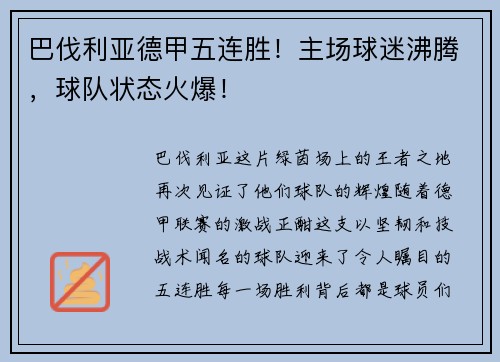 巴伐利亚德甲五连胜！主场球迷沸腾，球队状态火爆！

巴伐利亚这片绿茵场上的王者之地再次见证了他们球队的辉煌随着德甲联赛的激战正酣这支以坚韧和技战术闻名的球队迎来了令人瞩目的五连胜每一场胜利背后都是球员们